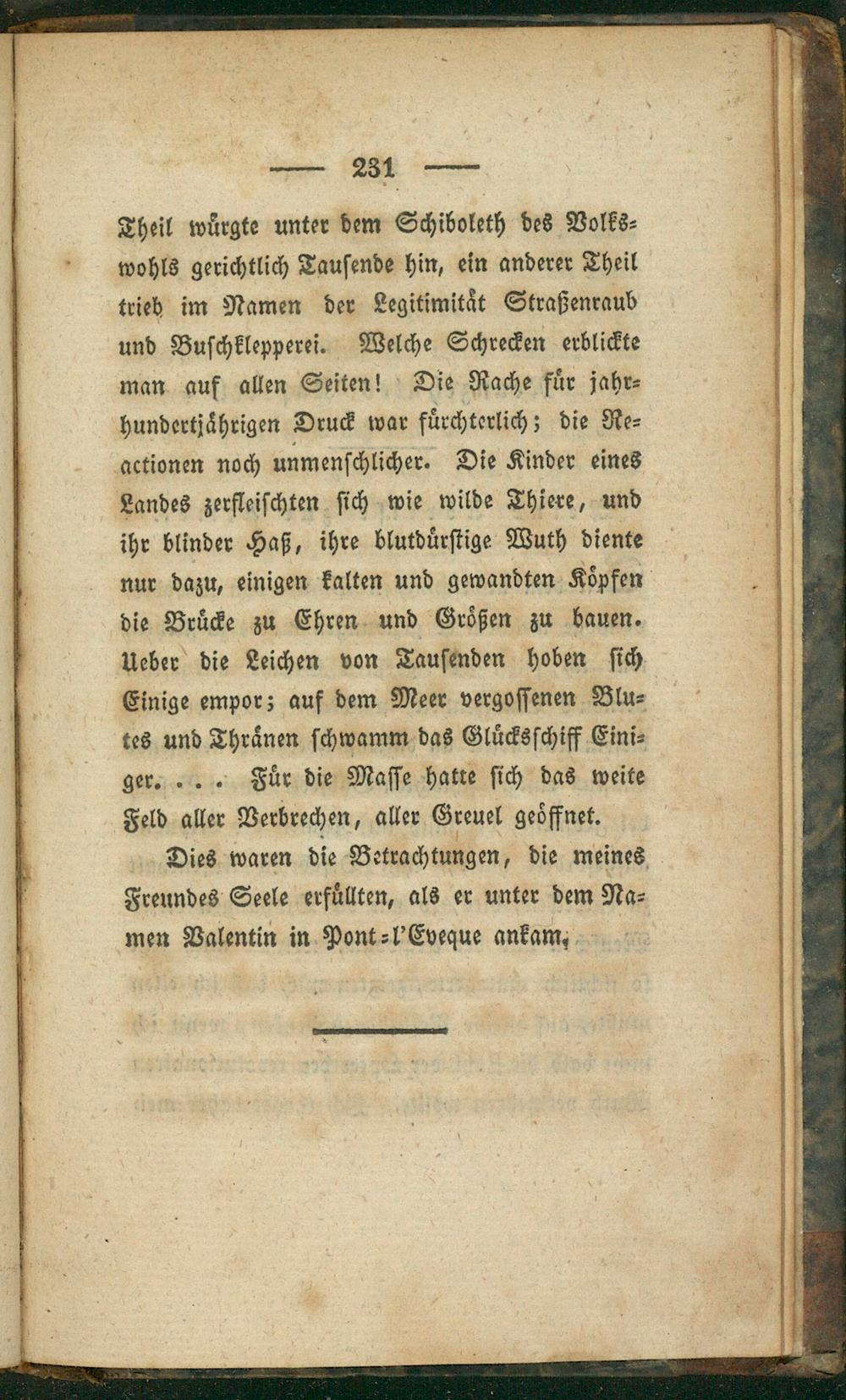 — 231 —

Theil würgte unter dem Schiboleth des Volkswohls gerichtlich Tausende hin, ein anderer Theil trieb im Namen der Legitimität Straßenraub und Buschklepperei. Welche Schrecken erblickte man auf allen Seiten! Die Rache für jahrhundertjährigen Druck war fürchterlich; die Reactionen noch unmenschlicher. Die Kinder eines Landes zerfleischten sich wie wilde Thiere, und ihr blinder Haß, ihre blutdürstige Wuth diente nur dazu, einigen kalten und gewandten Köpfen die Brücke zu Ehren und Größen zu bauen. Ueber die Leichen von Tausenden hoben sich Einige empor; auf dem Meer vergossenen Blutes und Thränen schwamm das Glücksschiff Einiger. . . . Für die Masse hatte sich das weite Feld aller Verbrechen, aller Greuel geöffnet.

Dies waren die Betrachtungen, die meines Freundes Seele erfüllten, als er unter dem Namen Valentin in Pont-l'Eveque ankam.